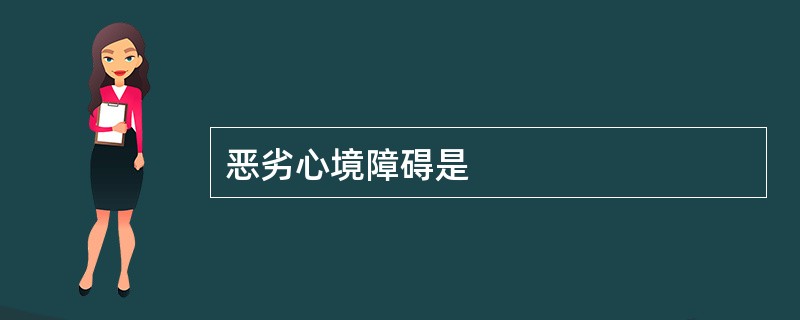 恶劣心境障碍是